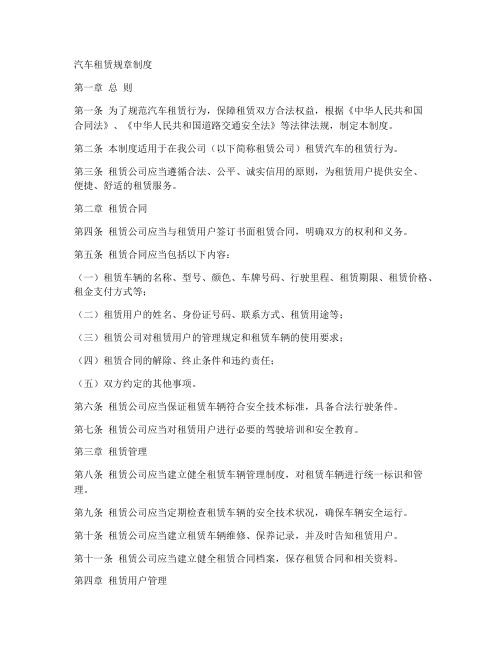 汽车租赁规章制度

第一章 总 则

第一条 为了规范汽车租赁行为，保障租赁双方合法权益，根据《中华人民共和国合同法》、《中华人民共和国道路交通安全法》等法律法规，制定本制度。

第二条 本制度适用于在我公司（以下简称租赁公司）租赁汽车的租赁行为。

第三条 租赁公司应当遵循合法、公平、诚实信用的原则，为租赁用户提供安全、便捷、舒适的租赁服务。

第二章 租赁合同

第四条 租赁公司应当与租赁用户签订书面租赁合同，明确双方的权利和义务。

第五条 租赁合同应当包括以下内容：

（一）租赁车辆的名称、型号、颜色、车牌号码、行驶里程、租赁期限、租赁价格、租金支付方式等；

（二）租赁用户的姓名、身份证号码、联系方式、租赁用途等；

（三）租赁公司对租赁用户的管理规定和租赁车辆的使用要求；

（四）租赁合同的解除、终止条件和违约责任；

（五）双方约定的其他事项。

第六条 租赁公司应当保证租赁车辆符合安全技术标准，具备合法行驶条件。

第七条 租赁公司应当对租赁用户进行必要的驾驶培训和安全教育。

第三章 租赁管理

第八条 租赁公司应当建立健全租赁车辆管理制度，对租赁车辆进行统一标识和管理。

第九条 租赁公司应当定期检查租赁车辆的安全技术状况，确保车辆安全运行。

第十条 租赁公司应当建立租赁车辆维修、保养记录，并及时告知租赁用户。

第十一条 租赁公司应当建立健全租赁合同档案，保存租赁合同和相关资料。

第四章 租赁用户管理